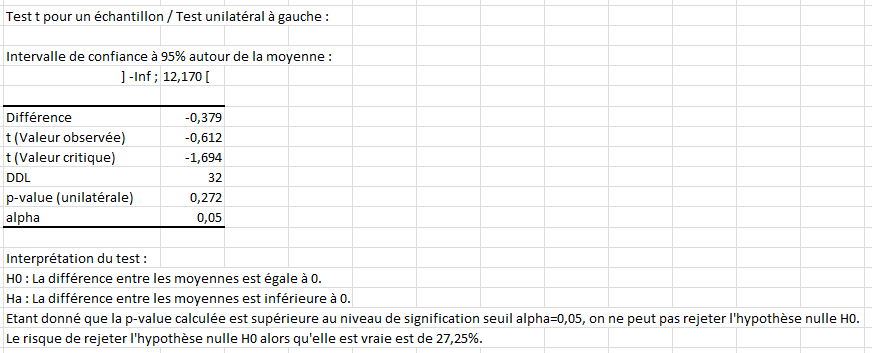 Test t pour un échantillon / Test unilatéral à gauche :

Intervalle de confiance à 95% autour de la moyenne :
] -Inf ; 12,170 [

| | |
|---|---|
| Différence | -0,379 |
| t (Valeur observée) | -0,612 |
| t (Valeur critique) | -1,694 |
| DDL | 32 |
| p-value (unilatérale) | 0,272 |
| alpha | 0,05 |

Interprétation du test :
H0 : La différence entre les moyennes est égale à 0.
Ha : La différence entre les moyennes est inférieure à 0.
Etant donné que la p-value calculée est supérieure au niveau de signification seuil alpha=0,05, on ne peut pas rejeter l'hypothèse nulle H0.
Le risque de rejeter l'hypothèse nulle H0 alors qu'elle est vraie est de 27,25%.